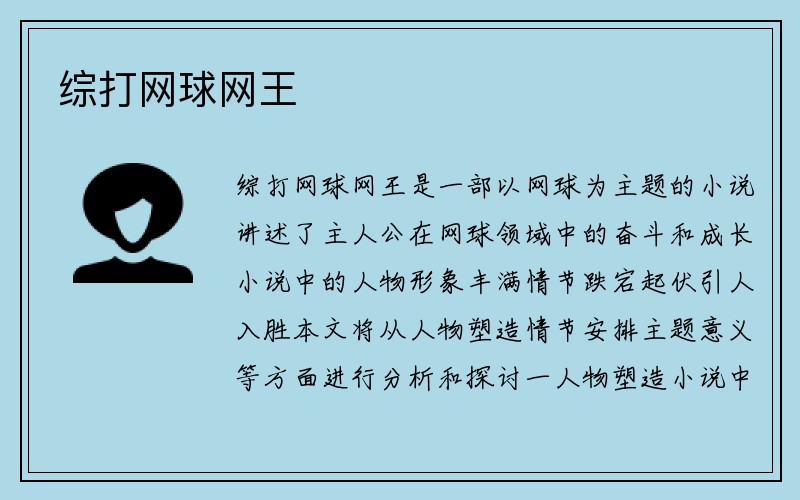 综打网球网王

综打网球网王是一部以网球为主题的小说讲述了主人公在网球领域中的奋斗和成长小说中的人物形象丰满情节跌宕起伏引人入胜本文将从人物塑造情节安排主题意义等方面进行分析和探讨一人物塑造小说中